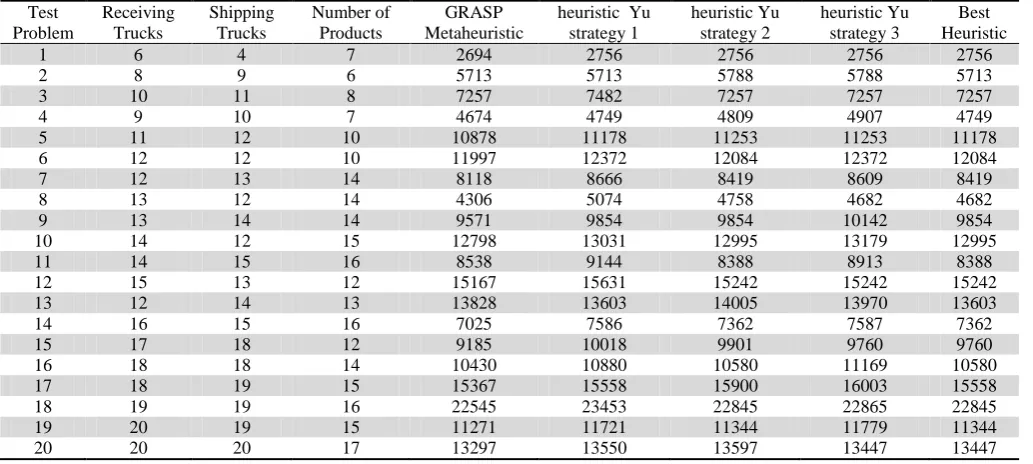 | Test Problem | Receiving Trucks | Shipping Trucks | Number of Products | GRASP Metaheuristic | heuristic Yu strategy 1 | heuristic Yu strategy 2 | heuristic Yu strategy 3 | Best Heuristic |
|---|---|---|---|---|---|---|---|---|
| 1 | 6 | 4 | 7 | 2694 | 2756 | 2756 | 2756 | 2756 |
| 2 | 8 | 9 | 6 | 5713 | 5713 | 5788 | 5788 | 5713 |
| 3 | 10 | 11 | 8 | 7257 | 7482 | 7257 | 7257 | 7257 |
| 4 | 9 | 10 | 7 | 4674 | 4749 | 4809 | 4907 | 4749 |
| 5 | 11 | 12 | 10 | 10878 | 11178 | 11253 | 11253 | 11178 |
| 6 | 12 | 12 | 10 | 11997 | 12372 | 12084 | 12372 | 12084 |
| 7 | 12 | 13 | 14 | 8118 | 8666 | 8419 | 8609 | 8419 |
| 8 | 13 | 12 | 14 | 4306 | 5074 | 4758 | 4682 | 4682 |
| 9 | 13 | 14 | 14 | 9571 | 9854 | 9854 | 10142 | 9854 |
| 10 | 14 | 12 | 15 | 12798 | 13031 | 12995 | 13179 | 12995 |
| 11 | 14 | 15 | 16 | 8538 | 9144 | 8388 | 8913 | 8388 |
| 12 | 15 | 13 | 12 | 15167 | 15631 | 15242 | 15242 | 15242 |
| 13 | 12 | 14 | 13 | 13828 | 13603 | 14005 | 13970 | 13603 |
| 14 | 16 | 15 | 16 | 7025 | 7586 | 7362 | 7587 | 7362 |
| 15 | 17 | 18 | 12 | 9185 | 10018 | 9901 | 9760 | 9760 |
| 16 | 18 | 18 | 14 | 10430 | 10880 | 10580 | 11169 | 10580 |
| 17 | 18 | 19 | 15 | 15367 | 15558 | 15900 | 16003 | 15558 |
| 18 | 19 | 19 | 16 | 22545 | 23453 | 22845 | 22865 | 22845 |
| 19 | 20 | 19 | 15 | 11271 | 11721 | 11344 | 11779 | 11344 |
| 20 | 20 | 20 | 17 | 13297 | 13550 | 13597 | 13447 | 13447 |